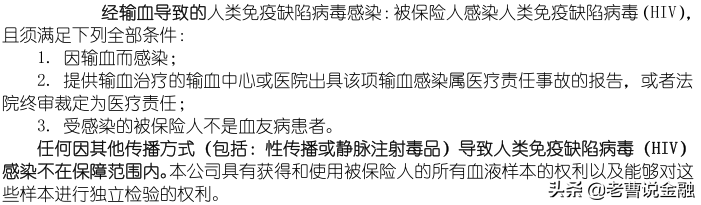 经输血导致的人类免疫缺陷病毒感染：被保险人感染人类免疫缺陷病毒（HIV），且须满足下列全部条件：

1. 因输血而感染；

2. 提供输血治疗的输血中心或医院出具该项输血感染属医疗责任事故的报告，或者法院终审裁定为医疗责任；

3. 受感染的被保险人不是血友病患者。

任何因其他传播方式（包括：性传播或静脉注射毒品）导致人类免疫缺陷病毒（HIV）感染不在保障范围内。本公司具有获得和使用被保险人的所有血液样本的权利以及能够对这些样本进行独立检验的权利。

头条 @老曹说金融